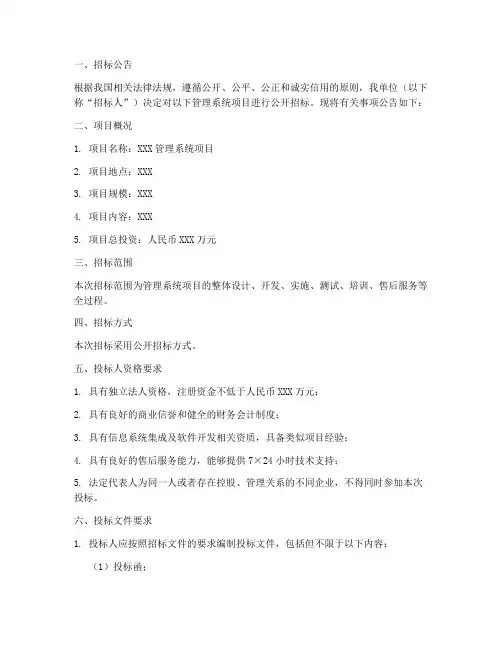 一、招标公告

根据我国相关法律法规，遵循公开、公平、公正和诚实信用的原则，我单位（以下称“招标人”）决定对以下管理系统项目进行公开招标。现将有关事项公告如下：

二、项目概况

1. 项目名称：XXX 管理系统项目

2. 项目地点：XXX

3. 项目规模：XXX

4. 项目内容：XXX

5. 项目总投资：人民币 XXX 万元

三、招标范围

本次招标范围为管理系统项目的整体设计、开发、实施、测试、培训、售后服务等全过程。

四、招标方式

本次招标采用公开招标方式。

五、投标人资格要求

1. 具有独立法人资格，注册资金不低于人民币 XXX 万元；

2. 具有良好的商业信誉和健全的财务会计制度；

3. 具有信息系统集成及软件开发相关资质，具备类似项目经验；

4. 具有良好的售后服务能力，能够提供 7×24 小时技术支持；

5. 法定代表人为同一人或者存在控股、管理关系的不同企业，不得同时参加本次投标。

六、投标文件要求

1. 投标人应按照招标文件的要求编制投标文件，包括但不限于以下内容：

（1）投标函；